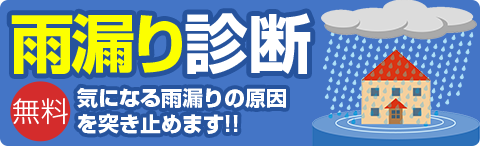 雨漏り診断

無料

気になる雨漏りの原因を突き止めます!!